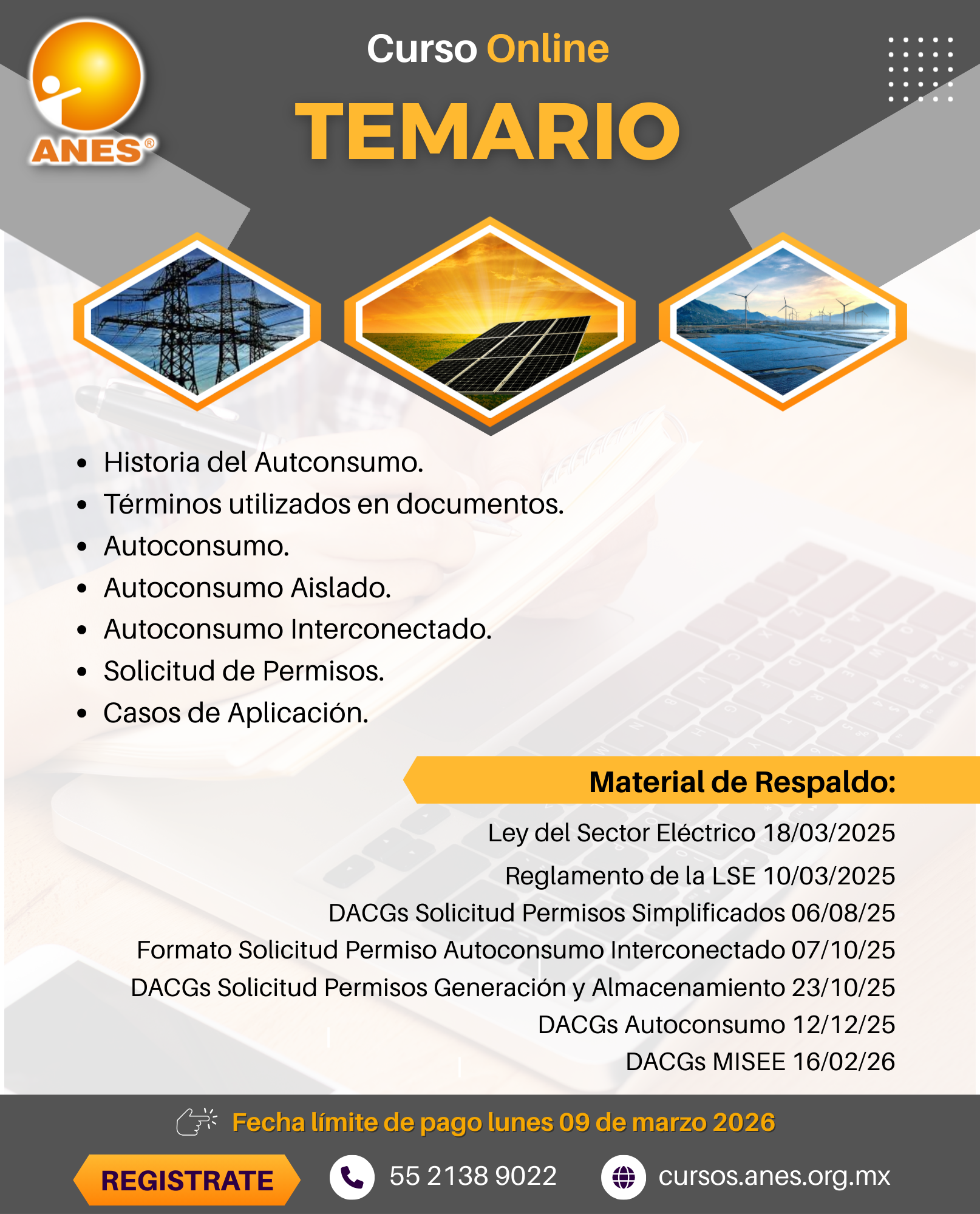 ANES®

Curso Online

TEMARIO

- Historia del Autconsumo.
- Términos utilizados en documentos.
- Autoconsumo.
- Autoconsumo Aislado.
- Autoconsumo Interconectado.
- Solicitud de Permisos.
- Casos de Aplicación.

Material de Respaldo:

Ley del Sector Eléctrico 18/03/2025
Reglamento de la LSE 10/03/2025
DACGs Solicitud Permisos Simplificados 06/08/25
Formato Solicitud Permiso Autoconsumo Interconectado 07/10/25
DACGs Solicitud Permisos Generación y Almacenamiento 23/10/25
DACGs Autoconsumo 12/12/25
DACGs MISEE 16/02/26

Fecha límite de pago lunes 09 de marzo 2026

REGISTRATE

55 2138 9022

cursos.anes.org.mx